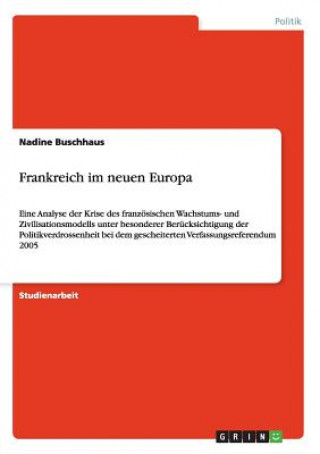 Politik

Nadine Buschhaus

Frankreich im neuen Europa

Eine Analyse der Krise des französischen Wachstums- und Zivilisationsmodells unter besonderer Berücksichtigung der Politikverdrossenheit bei dem gescheiterten Verfassungsreferendum 2005

Studienarbeit

GRIN